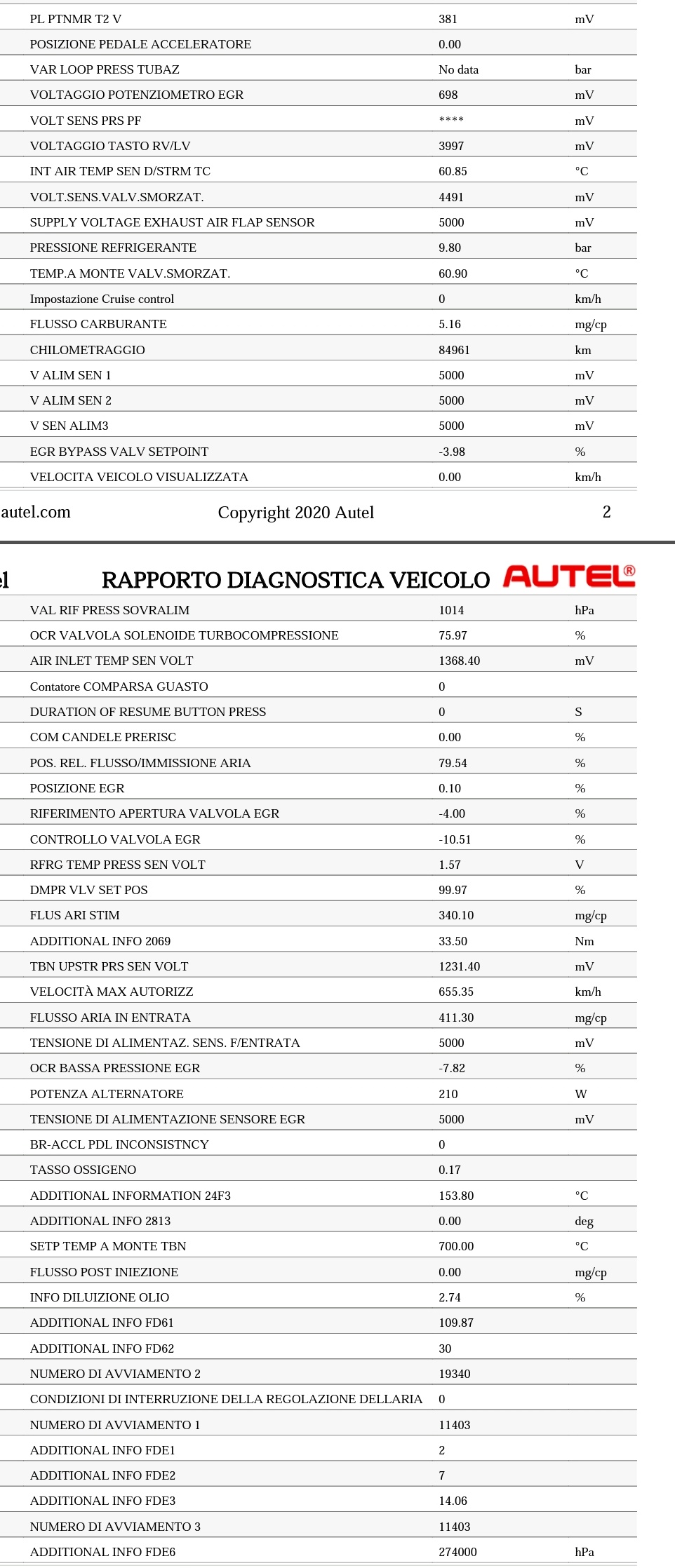 | | | |
|---|---|---|
| PL PTNMR T2 V | 381 | mV |
| POSIZIONE PEDALE ACCELERATORE | 0.00 | |
| VAR LOOP PRESS TUBAZ | No data | bar |
| VOLTAGGIO POTENZIOMETRO EGR | 698 | mV |
| VOLT SENS PRS PF | **** | mV |
| VOLTAGGIO TASTO RV/LV | 3997 | mV |
| INT AIR TEMP SEN D/STRM TC | 60.85 | °C |
| VOLT.SENS.VALV.SMORZAT. | 4491 | mV |
| SUPPLY VOLTAGE EXHAUST AIR FLAP SENSOR | 5000 | mV |
| PRESSIONE REFRIGERANTE | 9.80 | bar |
| TEMP.A MONTE VALV.SMORZAT. | 60.90 | °C |
| Impostazione Cruise control | 0 | km/h |
| FLUSSO CARBURANTE | 5.16 | mg/cp |
| CHILOMETRAGGIO | 84961 | km |
| V ALIM SEN 1 | 5000 | mV |
| V ALIM SEN 2 | 5000 | mV |
| V SEN ALIM3 | 5000 | mV |
| EGR BYPASS VALV SETPOINT | -3.98 | % |
| VELOCITA VEICOLO VISUALIZZATA | 0.00 | km/h |

autel.com Copyright 2020 Autel 2

el RAPPORTO DIAGNOSTICA VEICOLO AUTEL®

| | | |
|---|---|---|
| VAL RIF PRESS SOVRALIM | 1014 | hPa |
| OCR VALVOLA SOLENOIDE TURBOCOMPRESSIONE | 75.97 | % |
| AIR INLET TEMP SEN VOLT | 1368.40 | mV |
| Contatore COMPARSA GUASTO | 0 | |
| DURATION OF RESUME BUTTON PRESS | 0 | S |
| COM CANDELE PRERISC | 0.00 | % |
| POS. REL. FLUSSO/IMMISSIONE ARIA | 79.54 | % |
| POSIZIONE EGR | 0.10 | % |
| RIFERIMENTO APERTURA VALVOLA EGR | -4.00 | % |
| CONTROLLO VALVOLA EGR | -10.51 | % |
| RFRG TEMP PRESS SEN VOLT | 1.57 | V |
| DMPR VLV SET POS | 99.97 | % |
| FLUS ARI STIM | 340.10 | mg/cp |
| ADDITIONAL INFO 2069 | 33.50 | Nm |
| TBN UPSTR PRS SEN VOLT | 1231.40 | mV |
| VELOCITÀ MAX AUTORIZZ | 655.35 | km/h |
| FLUSSO ARIA IN ENTRATA | 411.30 | mg/cp |
| TENSIONE DI ALIMENTAZ. SENS. F/ENTRATA | 5000 | mV |
| OCR BASSA PRESSIONE EGR | -7.82 | % |
| POTENZA ALTERNATORE | 210 | W |
| TENSIONE DI ALIMENTAZIONE SENSORE EGR | 5000 | mV |
| BR-ACCL PDL INCONSISTNCY | 0 | |
| TASSO OSSIGENO | 0.17 | |
| ADDITIONAL INFORMATION 24F3 | 153.80 | °C |
| ADDITIONAL INFO 2813 | 0.00 | deg |
| SETP TEMP A MONTE TBN | 700.00 | °C |
| FLUSSO POST INIEZIONE | 0.00 | mg/cp |
| INFO DILUIZIONE OLIO | 2.74 | % |
| ADDITIONAL INFO FD61 | 109.87 | |
| ADDITIONAL INFO FD62 | 30 | |
| NUMERO DI AVVIAMENTO 2 | 19340 | |
| CONDIZIONI DI INTERRUZIONE DELLA REGOLAZIONE DELLARIA | 0 | |
| NUMERO DI AVVIAMENTO 1 | 11403 | |
| ADDITIONAL INFO FDE1 | 2 | |
| ADDITIONAL INFO FDE2 | 7 | |
| ADDITIONAL INFO FDE3 | 14.06 | |
| NUMERO DI AVVIAMENTO 3 | 11403 | |
| ADDITIONAL INFO FDE6 | 274000 | hPa |